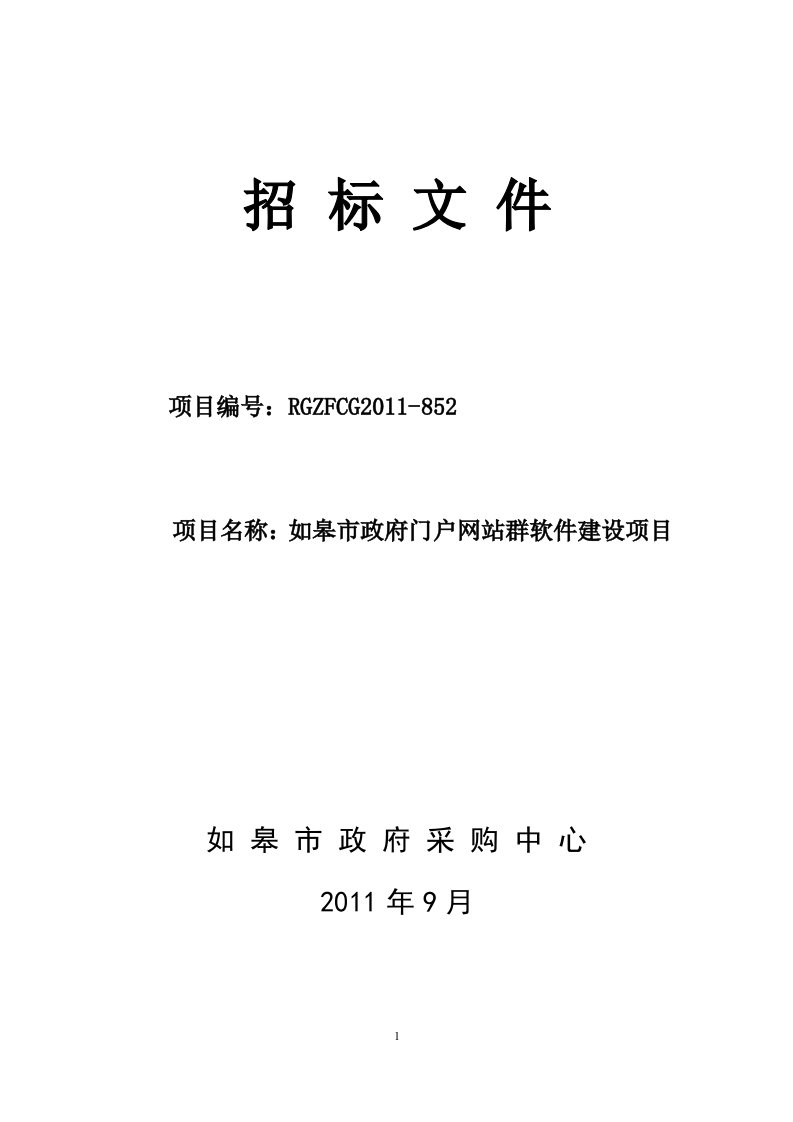 招 标 文 件

项目编号：RGZFCG2011-852

项目名称：如皋市政府门户网站群软件建设项目

如 皋 市 政 府 采 购 中 心

2011 年 9 月

1